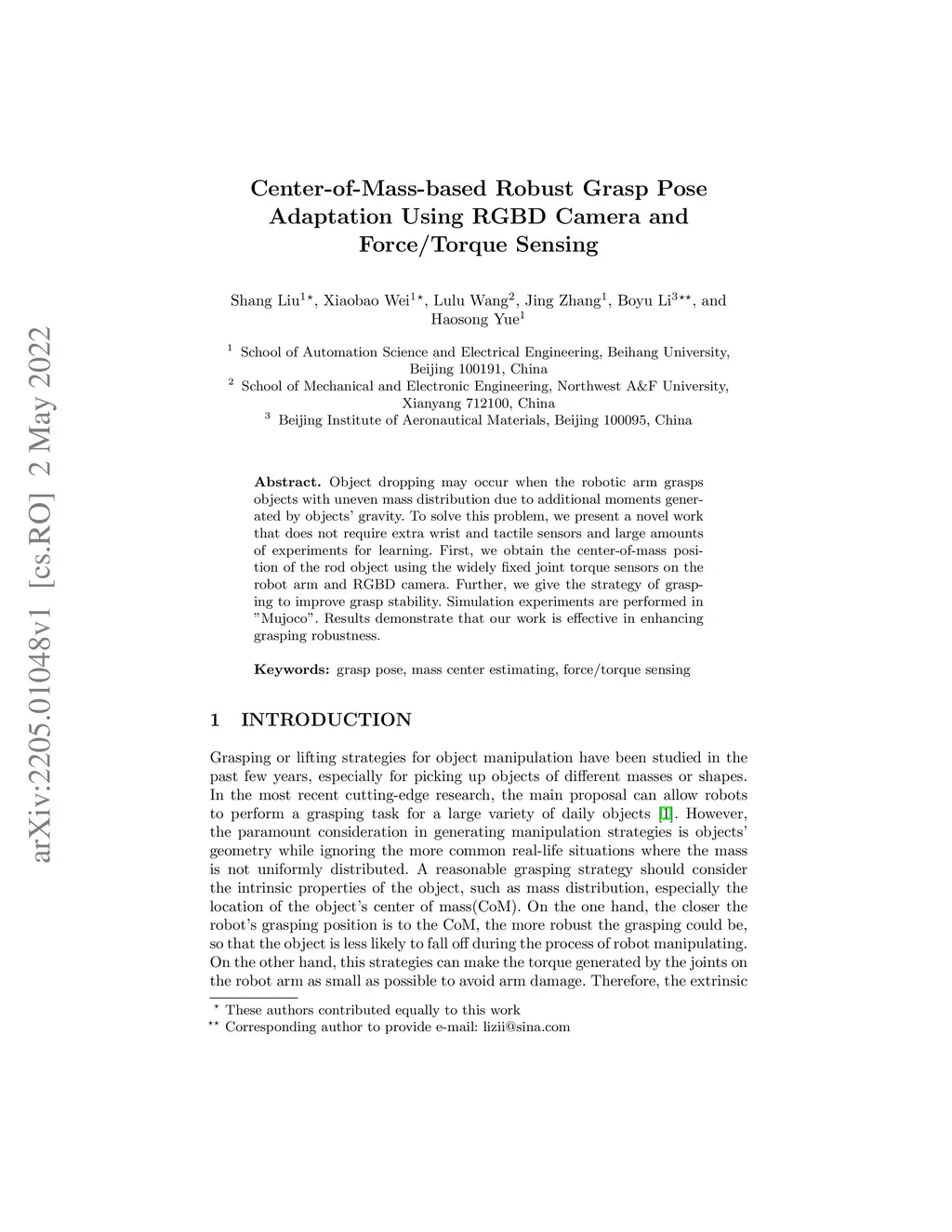 arXiv:2205.01048v1 [cs.RO] 2 May 2022

Center-of-Mass-based Robust Grasp Pose Adaptation Using RGBD Camera and Force/Torque Sensing

Shang Liu$^{1\star}$, Xiaobao Wei$^{1\star}$, Lulu Wang$^{2}$, Jing Zhang$^{1}$, Boyu Li$^{3\star\star}$, and Haosong Yue$^{1}$

$^{1}$ School of Automation Science and Electrical Engineering, Beihang University, Beijing 100191, China
$^{2}$ School of Mechanical and Electronic Engineering, Northwest A&F University, Xianyang 712100, China
$^{3}$ Beijing Institute of Aeronautical Materials, Beijing 100095, China

Abstract. Object dropping may occur when the robotic arm grasps objects with uneven mass distribution due to additional moments generated by objects' gravity. To solve this problem, we present a novel work that does not require extra wrist and tactile sensors and large amounts of experiments for learning. First, we obtain the center-of-mass position of the rod object using the widely fixed joint torque sensors on the robot arm and RGBD camera. Further, we give the strategy of grasping to improve grasp stability. Simulation experiments are performed in "Mujoco". Results demonstrate that our work is effective in enhancing grasping robustness.

Keywords: grasp pose, mass center estimating, force/torque sensing

1 INTRODUCTION

Grasping or lifting strategies for object manipulation have been studied in the past few years, especially for picking up objects of different masses or shapes. In the most recent cutting-edge research, the main proposal can allow robots to perform a grasping task for a large variety of daily objects [1]. However, the paramount consideration in generating manipulation strategies is objects' geometry while ignoring the more common real-life situations where the mass is not uniformly distributed. A reasonable grasping strategy should consider the intrinsic properties of the object, such as mass distribution, especially the location of the object's center of mass(CoM). On the one hand, the closer the robot's grasping position is to the CoM, the more robust the grasping could be, so that the object is less likely to fall off during the process of robot manipulating. On the other hand, this strategies can make the torque generated by the joints on the robot arm as small as possible to avoid arm damage. Therefore, the extrinsic

$^{\star}$ These authors contributed equally to this work
$^{\star\star}$ Corresponding author to provide e-mail: lizii@sina.com